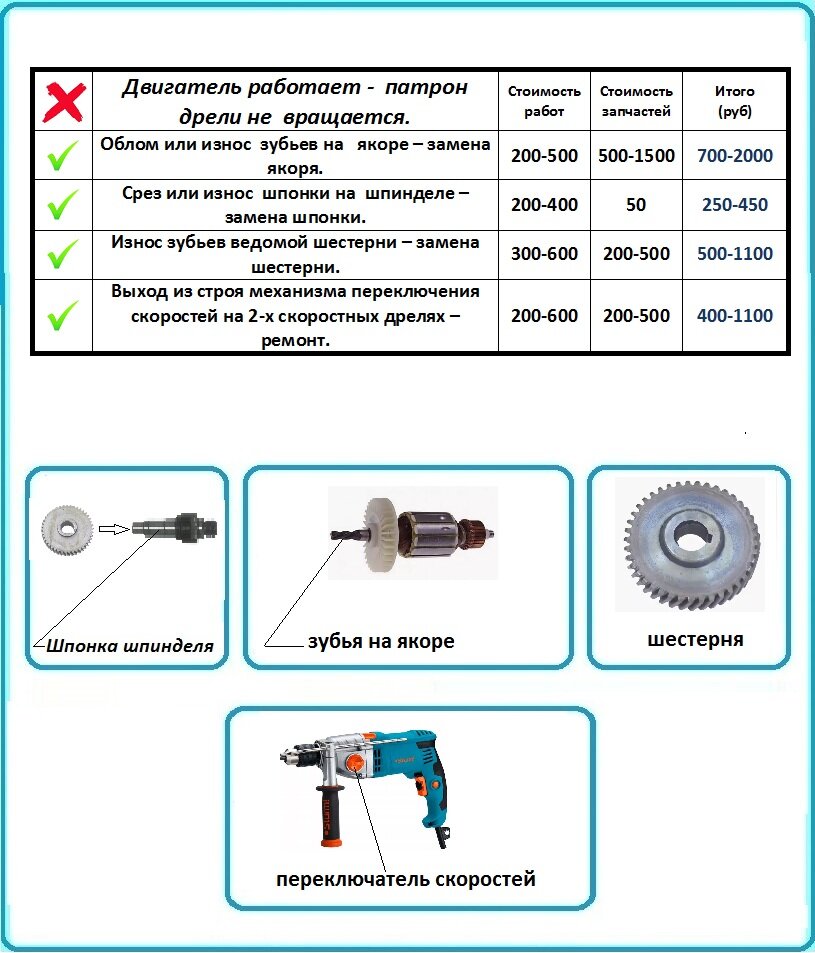 | | Двигатель работает - патрон дрели не вращается. | Стоимость работ | Стоимость запчастей | Итого (руб) |
|---|---|---|---|---|
| | Облом или износ зубьев на якоре – замена якоря. | 200-500 | 500-1500 | 700-2000 |
| | Срез или износ шпонки на шпинделе – замена шпонки. | 200-400 | 50 | 250-450 |
| | Износ зубьев ведомой шестерни – замена шестерни. | 300-600 | 200-500 | 500-1100 |
| | Выход из строя механизма переключения скоростей на 2-х скоростных дрелях – ремонт. | 200-600 | 200-500 | 400-1100 |

Шпонка шпинделя

зубья на якоре

шестерня

переключатель скоростей